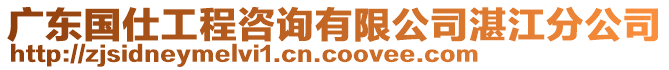 广东国仕工程咨询有限公司湛江分公司
http://zjsidneymelvi1.cn.coovee.com